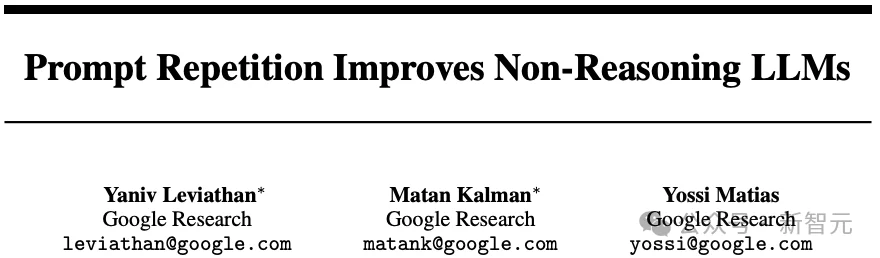 Prompt Repetition Improves Non-Reasoning LLMs

Yaniv Leviathan*
Google Research
leviathan@google.com

Matan Kalman*
Google Research
matank@google.com

Yossi Matias
Google Research
yossi@google.com

公众号 · 新智元